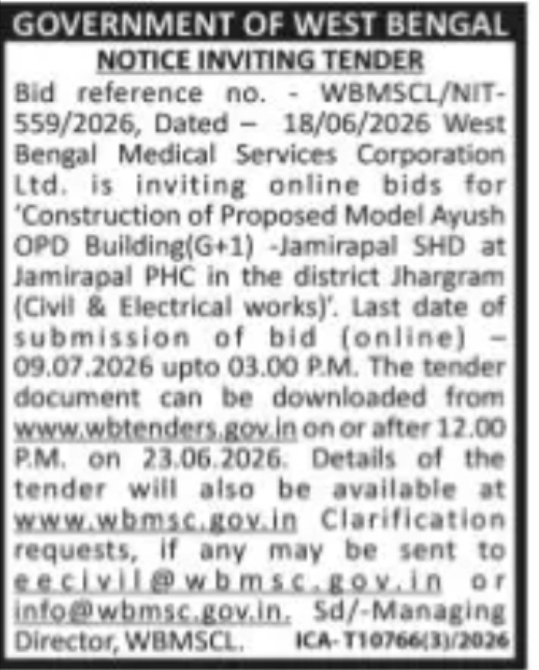 GOVERNMENT OF WEST BENGAL

NOTICE INVITING TENDER

Bid reference no. - WBMSCL/NIT-559/2026, Dated – 18/06/2026 West Bengal Medical Services Corporation Ltd. is inviting online bids for 'Construction of Proposed Model Ayush OPD Building(G+1) -Jamirapal SHD at Jamirapal PHC in the district Jhargram (Civil & Electrical works)'. Last date of submission of bid (online) – 09.07.2026 upto 03.00 P.M. The tender document can be downloaded from www.wbtenders.gov.in on or after 12.00 P.M. on 23.06.2026. Details of the tender will also be available at www.wbmsc.gov.in Clarification requests, if any may be sent to eecivil@wbmsc.gov.in or info@wbmsc.gov.in. Sd/-Managing Director, WBMSCL. ICA-T10766(3)/2026